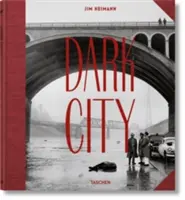 JIM HEIMANN

DARK
CITY

TASCHEN